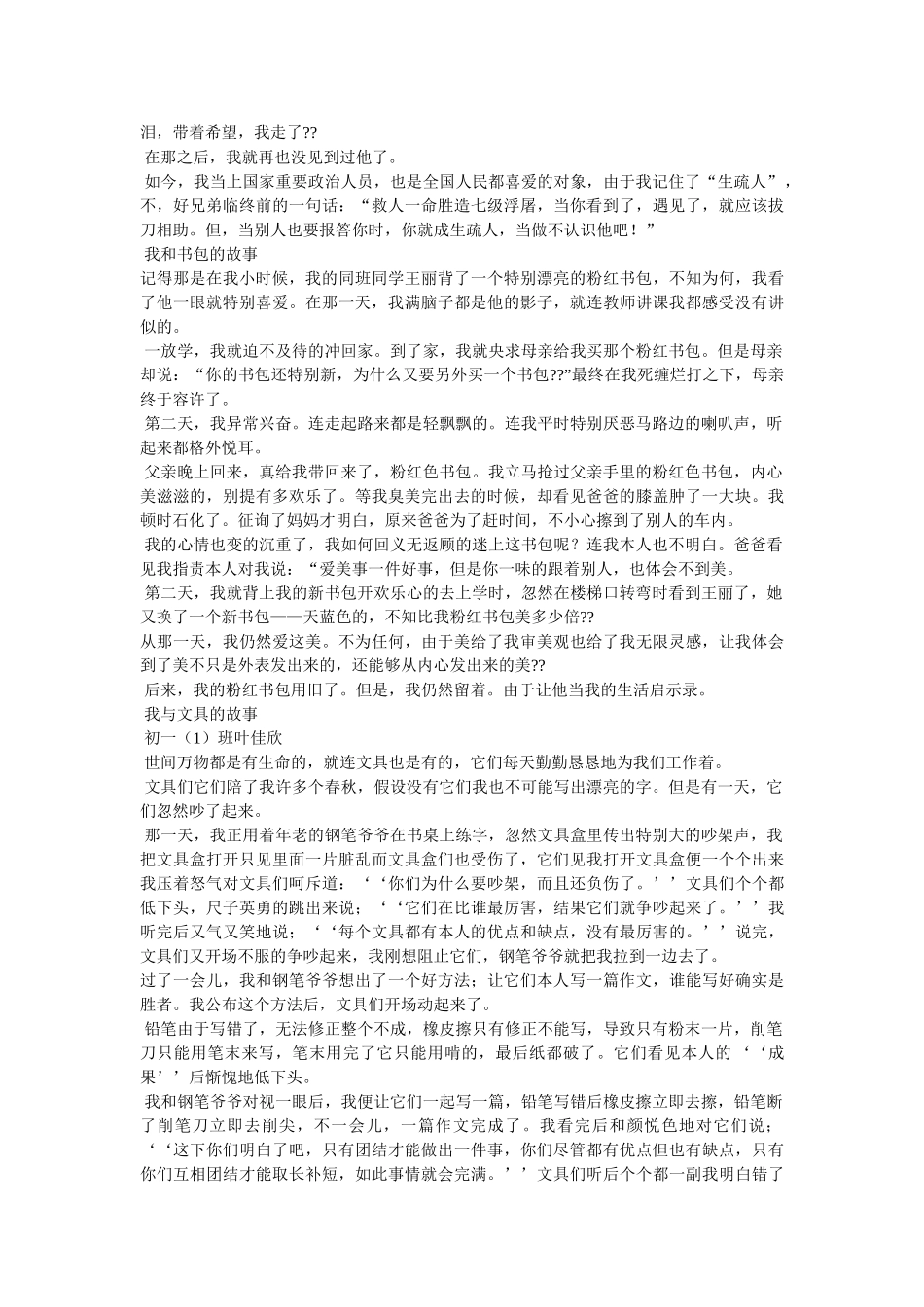 泪，带着希望，我走了??

在那之后，我就再也没见到过他了。

如今，我当上国家重要政治人员，也是全国人民都喜爱的对象，由于我记住了“生疏人”，不，好兄弟临终前的一句话：“救人一命胜造七级浮屠，当你看到了，遇见了，就应该拔刀相助。但，当别人也要报答你时，你就成生疏人，当做不认识他吧！”

我和书包的故事

记得那是在我小时候，我的同班同学王丽背了一个特别漂亮的粉红书包，不知为何，我看了他一眼就特别喜爱。在那一天，我满脑子都是他的影子，就连教师讲课我都感受没有讲似的。

一放学，我就迫不及待的冲回家。到了家，我就央求母亲给我买那个粉红书包。但是母亲却说：“你的书包还特别新，为什么又要另外买一个书包??”最终在我死缠烂打之下，母亲终于容许了。

第二天，我异常兴奋。连走起路来都是轻飘飘的。连我平时特别厌恶马路边的喇叭声，听起来都格外悦耳。

父亲晚上回来，真给我带回来了，粉红色书包。我立马抢过父亲手里的粉红色书包，内心美滋滋的，别提有多欢乐了。等我臭美完出去的时候，却看见爸爸的膝盖肿了一大块。我顿时石化了。征询了妈妈才明白，原来爸爸为了赶时间，不小心擦到了别人的车内。

我的心情也变的沉重了，我如何回义无返顾的迷上这书包呢？连我本人也不明白。爸爸看见我指责本人对我说：“爱美事一件好事，但是你一味的跟着别人，也体会不到美。

第二天，我就背上我的新书包开欢乐心的去上学时，忽然在楼梯口转弯时看到王丽了，她又换了一个新书包——天蓝色的，不知比我粉红书包美多少倍??

从那一天，我仍然爱这美。不为任何，由于美给了我审美观也给了我无限灵感，让我体会到了美不只是外表发出来的，还能够从内心发出来的美??

后来，我的粉红书包用旧了。但是，我仍然留着。由于让他当我的生活启示录。

我与文具的故事

初一（1）班叶佳欣

世间万物都是有生命的，就连文具也是有的，它们每天勤勤恳恳地为我们工作着。

文具们它们陪了我许多个春秋，假设没有它们我也不可能写出漂亮的字。但是有一天，它们忽然吵了起来。

那一天，我正用着年老的钢笔爷爷在书桌上练字，忽然文具盒里传出特别大的吵架声，我把文具盒打开只见里面一片脏乱而文具盒们也受伤了，它们见我打开文具盒便一个个出来我压着怒气对文具们呵斥道：‘‘你们为什么要吵架，而且还负伤了。’’文具们个个都低下头，尺子英勇的跳出来说；‘‘它们在比谁最厉害，结果它们就争吵起来了。’’我听完后又气又笑地说；‘‘每个文具都有本人的优点和缺点，没有最厉害的。’’说完，文具们又开场不服的争吵起来，我刚想阻止它们，钢笔爷爷就把我拉到一边去了。

过了一会儿，我和钢笔爷爷想出了一个好方法；让它们本人写一篇作文，谁能写好确实是胜者。我公布这个方法后，文具们开场动起来了。

铅笔由于写错了，无法修正整个不成，橡皮擦只有修正不能写，导致只有粉末一片，削笔刀只能用笔末来写，笔末用完了它只能用啃的，最后纸都破了。它们看见本人的‘‘成果’’后惭愧地低下头。

我和钢笔爷爷对视一眼后，我便让它们一起写一篇，铅笔写错后橡皮擦立即去擦，铅笔断了削笔刀立即去削尖，不一会儿，一篇作文完成了。我看完后和颜悦色地对它们说；‘‘这下你们明白了吧，只有团结才能做出一件事，你们尽管都有优点但也有缺点，只有你们互相团结才能取长补短，如此事情就会完满。’’文具们听后个个都一副我明白错了